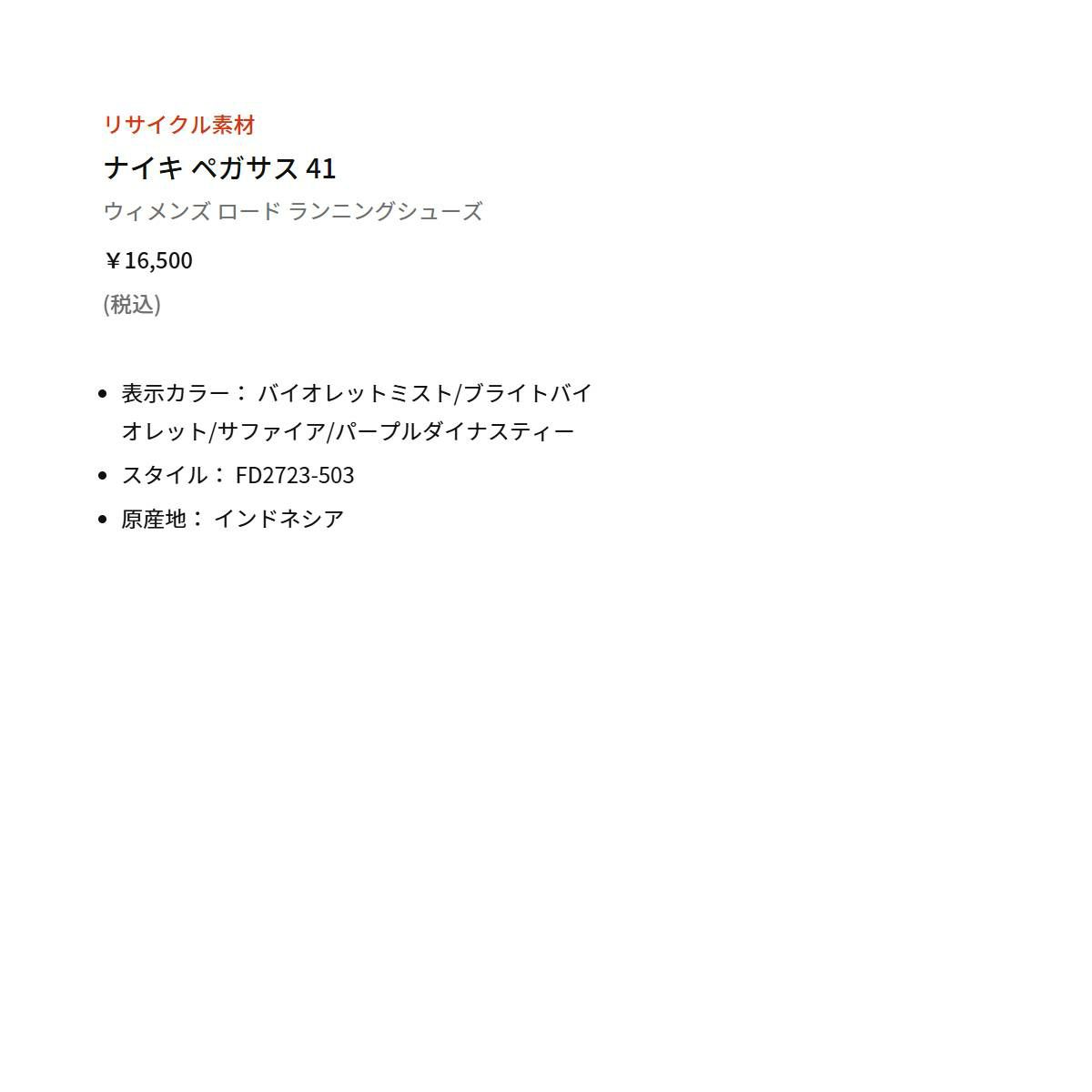 リサイクル素材

ナイキ ペガサス 41

ウィメンズ ロード ランニングシューズ

￥16,500

(税込)

• 表示カラー： バイオレットミスト/ブライトバイオレット/サファイア/パープルダイナスティー
• スタイル： FD2723-503
• 原産地： インドネシア